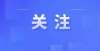 关 注